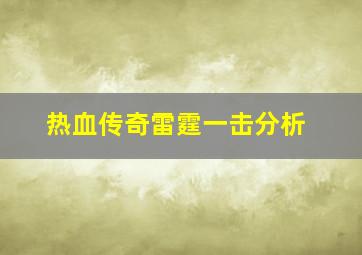 热血传奇雷霆一击分析